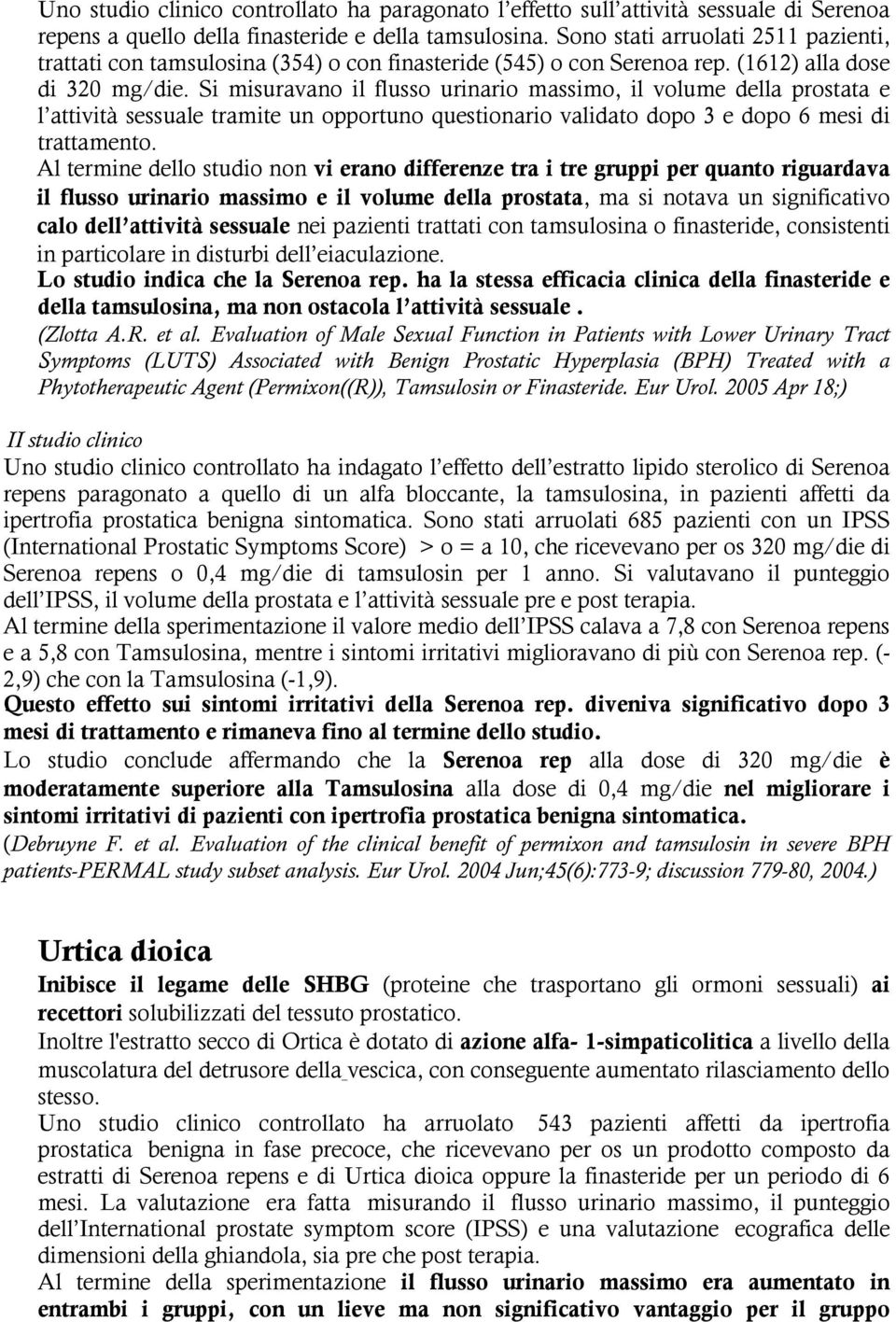 Uno studio clinico controllato ha paragonato l'effetto sull'attività sessuale di Serenoa repens a quello della finasteride e della tamsulosina. Sono stati arruolati 2511 pazienti, trattati con tamsulosina (354) o con finasteride (545) o con Serenoa rep. (1612) alla dose di 320 mg/die. Si misuravano il flusso urinario massimo, il volume della prostata e l'attività sessuale tramite un opportuno questionario validato dopo 3 e dopo 6 mesi di trattamento.

Al termine dello studio non vi erano differenze tra i tre gruppi per quanto riguardava il flusso urinario massimo e il volume della prostata, ma si notava un significativo calo dell'attività sessuale nei pazienti trattati con tamsulosina o finasteride, consistenti in particolare in disturbi dell'eiaculazione.

Lo studio indica che la Serenoa rep. ha la stessa efficacia clinica della finasteride e della tamsulosina, ma non ostacola l'attività sessuale .

(Zlotta A.R. et al. Evaluation of Male Sexual Function in Patients with Lower Urinary Tract Symptoms (LUTS) Associated with Benign Prostatic Hyperplasia (BPH) Treated with a Phytotherapeutic Agent (Permixon((R)), Tamsulosin or Finasteride. Eur Urol. 2005 Apr 18;)

II studio clinico

Uno studio clinico controllato ha indagato l'effetto dell'estratto lipido sterolico di Serenoa repens paragonato a quello di un alfa bloccante, la tamsulosina, in pazienti affetti da ipertrofia prostatica benigna sintomatica. Sono stati arruolati 685 pazienti con un IPSS (International Prostatic Symptoms Score) > o = a 10, che ricevevano per os 320 mg/die di Serenoa repens o 0,4 mg/die di tamsulosin per 1 anno. Si valutavano il punteggio dell'IPSS, il volume della prostata e l'attività sessuale pre e post terapia.

Al termine della sperimentazione il valore medio dell'IPSS calava a 7,8 con Serenoa repens e a 5,8 con Tamsulosina, mentre i sintomi irritativi miglioravano di più con Serenoa rep. (-2,9) che con la Tamsulosina (-1,9).

Questo effetto sui sintomi irritativi della Serenoa rep. diveniva significativo dopo 3 mesi di trattamento e rimaneva fino al termine dello studio.

Lo studio conclude affermando che la Serenoa rep alla dose di 320 mg/die è moderatamente superiore alla Tamsulosina alla dose di 0,4 mg/die nel migliorare i sintomi irritativi di pazienti con ipertrofia prostatica benigna sintomatica.

(Debruyne F. et al. Evaluation of the clinical benefit of permixon and tamsulosin in severe BPH patients-PERMAL study subset analysis. Eur Urol. 2004 Jun;45(6):773-9; discussion 779-80, 2004.)

Urtica dioica

Inibisce il legame delle SHBG (proteine che trasportano gli ormoni sessuali) ai recettori solubilizzati del tessuto prostatico.

Inoltre l'estratto secco di Ortica è dotato di azione alfa- 1-simpaticolitica a livello della muscolatura del detrusore della vescica, con conseguente aumentato rilasciamento dello stesso.

Uno studio clinico controllato ha arruolato 543 pazienti affetti da ipertrofia prostatica benigna in fase precoce, che ricevevano per os un prodotto composto da estratti di Serenoa repens e di Urtica dioica oppure la finasteride per un periodo di 6 mesi. La valutazione era fatta misurando il flusso urinario massimo, il punteggio dell'International prostate symptom score (IPSS) e una valutazione ecografica delle dimensioni della ghiandola, sia pre che post terapia.

Al termine della sperimentazione il flusso urinario massimo era aumentato in entrambi i gruppi, con un lieve ma non significativo vantaggio per il gruppo